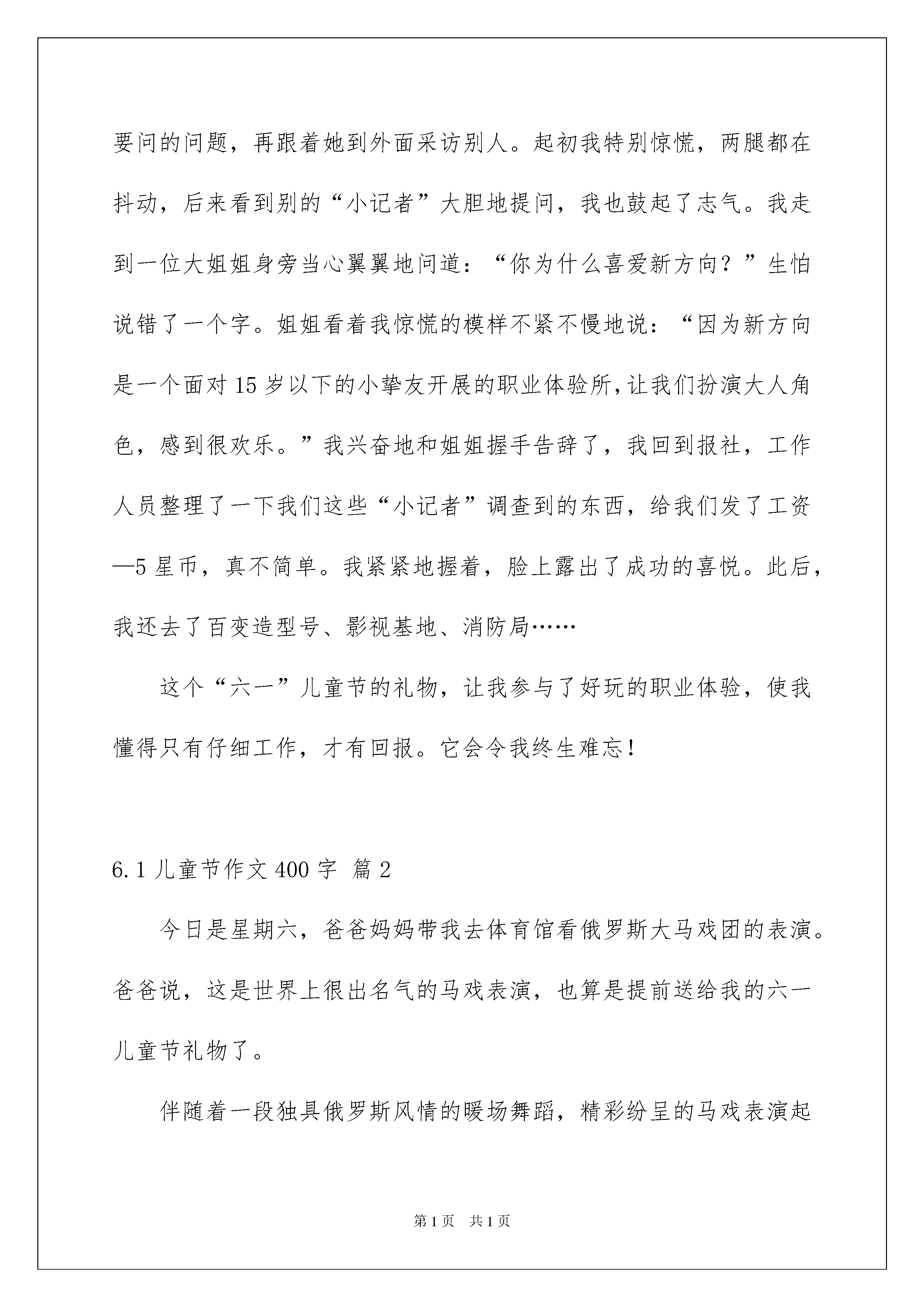 要问的问题，再跟着她到外面采访别人。起初我特别惊慌，两腿都在抖动，后来看到别的“小记者”大胆地提问，我也鼓起了志气。我走到一位大姐姐身旁当心翼翼地问道：“你为什么喜爱新方向？”生怕说错了一个字。姐姐看着我惊慌的模样不紧不慢地说：“因为新方向是一个面对15岁以下的小挚友开展的职业体验所，让我们扮演大人角色，感到很欢乐。”我兴奋地和姐姐握手告辞了，我回到报社，工作人员整理了一下我们这些“小记者”调查到的东西，给我们发了工资—5星币，真不简单。我紧紧地握着，脸上露出了成功的喜悦。此后，我还去了百变造型号、影视基地、消防局……

这个“六一”儿童节的礼物，让我参与了好玩的职业体验，使我懂得只有仔细工作，才有回报。它会令我终生难忘！

6.1儿童节作文400字 篇2

今日是星期六，爸爸妈妈带我去体育馆看俄罗斯大马戏团的表演。爸爸说，这是世界上很出名气的马戏表演，也算是提前送给我的六一儿童节礼物了。

伴随着一段独具俄罗斯风情的暖场舞蹈，精彩纷呈的马戏表演起

第1页 共1页